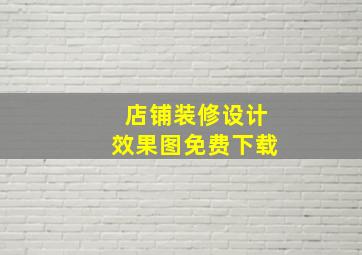 店铺装修设计
效果图免费下载